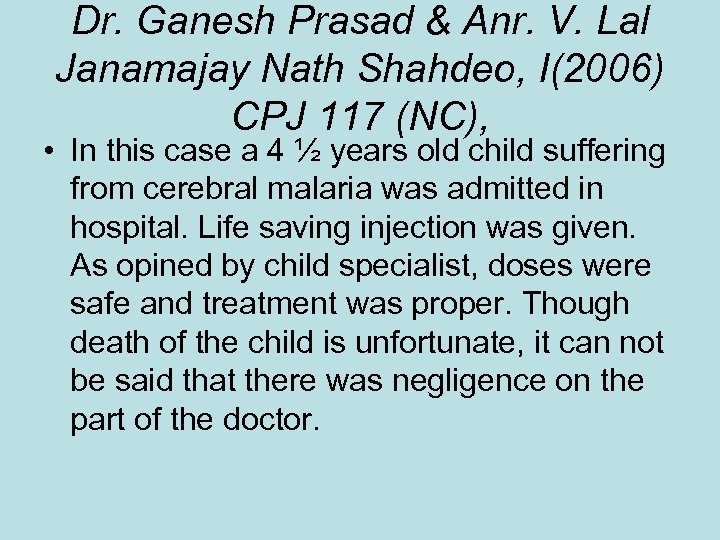 Dr. Ganesh Prasad & Anr. V. Lal Janamajay Nath Shahdeo, I(2006) CPJ 117 (NC),

• In this case a 4 ½ years old child suffering from cerebral malaria was admitted in hospital. Life saving injection was given. As opined by child specialist, doses were safe and treatment was proper. Though death of the child is unfortunate, it can not be said that there was negligence on the part of the doctor.